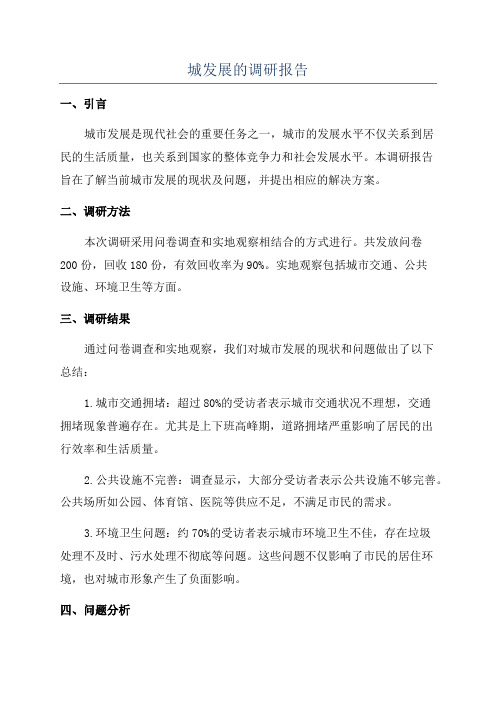 城发展的调研报告

一、引言

城市发展是现代社会的重要任务之一，城市的发展水平不仅关系到居民的生活质量，也关系到国家的整体竞争力和社会发展水平。本调研报告旨在了解当前城市发展的现状及问题，并提出相应的解决方案。

二、调研方法

本次调研采用问卷调查和实地观察相结合的方式进行。共发放问卷200份，回收180份，有效回收率为90%。实地观察包括城市交通、公共设施、环境卫生等方面。

三、调研结果

通过问卷调查和实地观察，我们对城市发展的现状和问题做出了以下总结：

1.城市交通拥堵：超过80%的受访者表示城市交通状况不理想，交通拥堵现象普遍存在。尤其是上下班高峰期，道路拥堵严重影响了居民的出行效率和生活质量。

2.公共设施不完善：调查显示，大部分受访者表示公共设施不够完善。公共场所如公园、体育馆、医院等供应不足，不满足市民的需求。

3.环境卫生问题：约70%的受访者表示城市环境卫生不佳，存在垃圾处理不及时、污水处理不彻底等问题。这些问题不仅影响了市民的居住环境，也对城市形象产生了负面影响。

四、问题分析